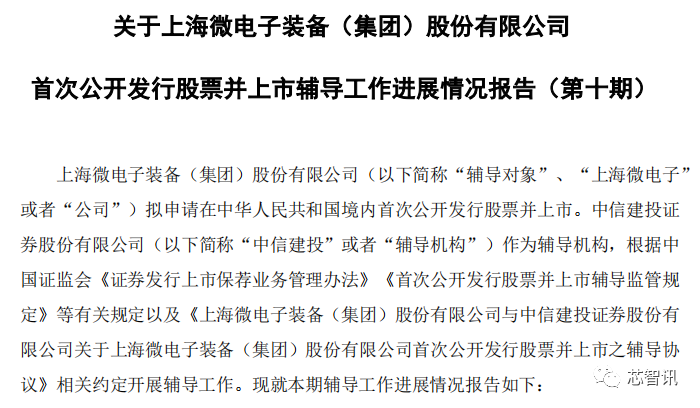 关于上海微电子装备（集团）股份有限公司

首次公开发行股票并上市辅导工作进展情况报告（第十期）

上海微电子装备（集团）股份有限公司（以下简称“辅导对象”、“上海微电子”或者“公司”）拟申请在中华人民共和国境内首次公开发行股票并上市。中信建投证券股份有限公司（以下简称“中信建投”或者“辅导机构”）作为辅导机构，根据中国证监会《证券发行上市保荐业务管理办法》《首次公开发行股票并上市辅导监管规定》等有关规定以及《上海微电子装备（集团）股份有限公司与中信建投证券股份有限公司关于上海微电子装备（集团）股份有限公司首次公开发行股票并上市之辅导协议》相关约定开展辅导工作。现就本期辅导工作进展情况报告如下：

芯智讯